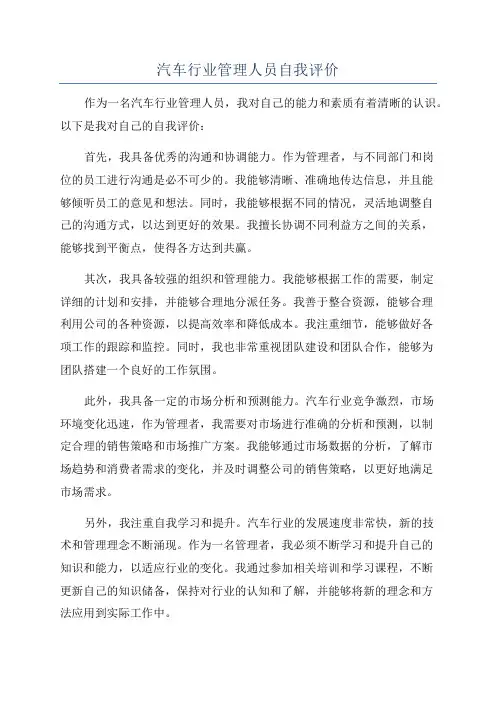 汽车行业管理人员自我评价

作为一名汽车行业管理人员，我对自己的能力和素质有着清晰的认识。以下是我对自己的自我评价：

首先，我具备优秀的沟通和协调能力。作为管理者，与不同部门和岗位的员工进行沟通是必不可少的。我能够清晰、准确地传达信息，并且能够倾听员工的意见和想法。同时，我能够根据不同的情况，灵活地调整自己的沟通方式，以达到更好的效果。我擅长协调不同利益方之间的关系，能够找到平衡点，使得各方达到共赢。

其次，我具备较强的组织和管理能力。我能够根据工作的需要，制定详细的计划和安排，并能够合理地分派任务。我善于整合资源，能够合理利用公司的各种资源，以提高效率和降低成本。我注重细节，能够做好各项工作的跟踪和监控。同时，我也非常重视团队建设和团队合作，能够为团队搭建一个良好的工作氛围。

此外，我具备一定的市场分析和预测能力。汽车行业竞争激烈，市场环境变化迅速，作为管理者，我需要对市场进行准确的分析和预测，以制定合理的销售策略和市场推广方案。我能够通过市场数据的分析，了解市场趋势和消费者需求的变化，并及时调整公司的销售策略，以更好地满足市场需求。

另外，我注重自我学习和提升。汽车行业的发展速度非常快，新的技术和管理理念不断涌现。作为一名管理者，我必须不断学习和提升自己的知识和能力，以适应行业的变化。我通过参加相关培训和学习课程，不断更新自己的知识储备，保持对行业的认知和了解，并能够将新的理念和方法应用到实际工作中。